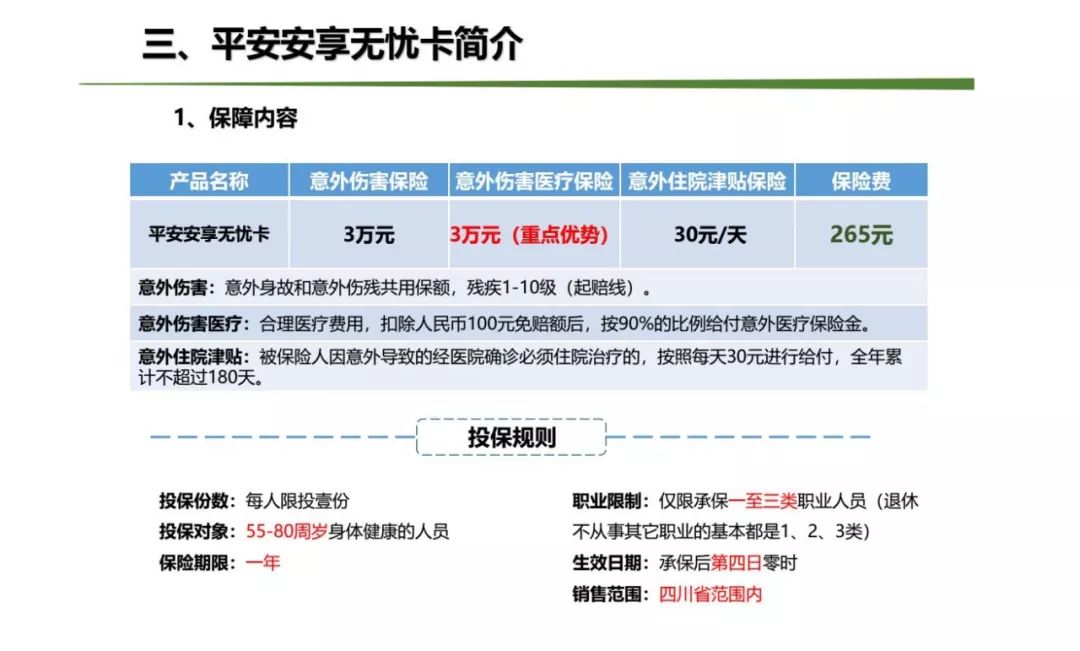 三、平安安享无忧卡简介

1、保障内容

| 产品名称 | 意外伤害保险 | 意外伤害医疗保险 | 意外住院津贴保险 | 保险费 |
|---|---|---|---|---|
| 平安安享无忧卡 | 3万元 | 3万元（重点优势） | 30元/天 | 265元 |

意外伤害：意外身故和意外伤残共用保额，残疾1-10级（起赔线）。

意外伤害医疗：合理医疗费用，扣除人民币100元免赔额后，按90%的比例给付意外医疗保险金。

意外住院津贴：被保险人因意外导致的经医院确诊必须住院治疗的，按照每天30元进行给付，全年累计不超过180天。

投保规则

投保份数：每人限投壹份
投保对象：55-80周岁身体健康的人员
保险期限：一年

职业限制：仅限承保一至三类职业人员（退休不从事其它职业的基本都是1、2、3类）
生效日期：承保后第四日零时
销售范围：四川省范围内